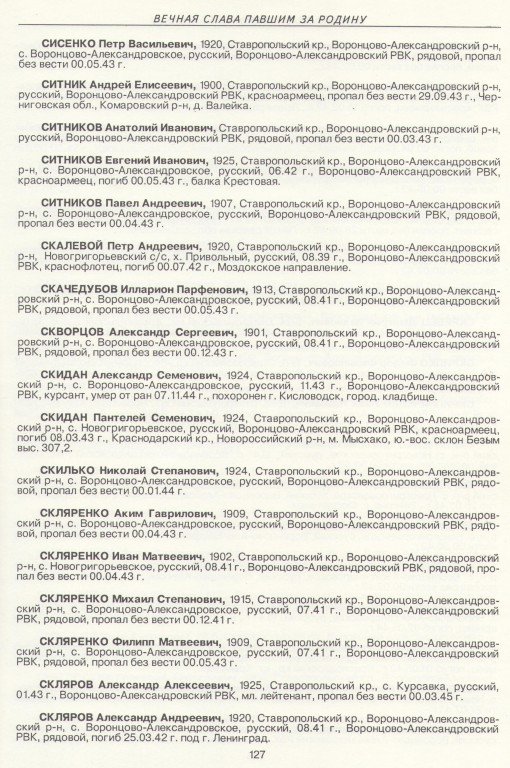 ВЕЧНАЯ СЛАВА ПАВШИМ ЗА РОДИНУ

СИСЕНКО Петр Васильевич, 1920, Ставропольский кр., Воронцово-Александровский р-н, с. Воронцово-Александровское, русский, Воронцово-Александровский РВК, рядовой, пропал без вести 00.05.43 г.

СИТНИК Андрей Елисеевич, 1900, Ставропольский кр., Воронцово-Александровский р-н, русский, Воронцово-Александровский РВК, красноармеец, пропал без вести 29.09.43 г., Черниговская обл., Комаровский р-н, д. Валейка.

СИТНИКОВ Анатолий Иванович, Ставропольский кр., Воронцово-Александровский р-н, русский, Воронцово-Александровский РВК, рядовой, пропал без вести 00.03.43 г.

СИТНИКОВ Евгений Иванович, 1925, Ставропольский кр., Воронцово-Александровский р-н, с. Воронцово-Александровское, русский, 06.42 г., Воронцово-Александровский РВК, красноармеец, погиб 00.05.43 г., балка Крестовая.

СИТНИКОВ Павел Андреевич, 1907, Ставропольский кр., Воронцово-Александровский р-н, с. Воронцово-Александровское, русский, Воронцово-Александровский РВК, рядовой, пропал без вести 00.04.43 г.

СКАЛЕВОЙ Петр Андреевич, 1920, Ставропольский кр., Воронцово-Александровский р-н, Новогригорьевский с/с, х. Привольный, русский, 08.39 г., Воронцово-Александровский РВК, краснофлотец, погиб 00.07.42 г., Моздокское направление.

СКАЧЕДУБОВ Илларион Парфенович, 1913, Ставропольский кр., Воронцово-Александровский р-н, с. Воронцово-Александровское, русский, 08.41 г., Воронцово-Александровский РВК, рядовой, пропал без вести 00.05.43 г.

СКВОРЦОВ Александр Сергеевич, 1901, Ставропольский кр., Воронцово-Александровский р-н, с. Воронцово-Александровское, русский, 08.41 г., Воронцово-Александровский РВК, рядовой, пропал без вести 00.12.43 г.

СКИДАН Александр Семенович, 1924, Ставропольский кр., Воронцово-Александровский р-н, с. Воронцово-Александровское, русский, 11.43 г., Воронцово-Александровский РВК, курсант, умер от ран 07.11.44 г., похоронен г. Кисловодск, город. кладбище.

СКИДАН Пантелей Семенович, 1924, Ставропольский кр., Воронцово-Александровский р-н, с. Новогригорьевское, русский, Воронцово-Александровский РВК, красноармеец, погиб 08.03.43 г., Краснодарский кр., Новороссийский р-н, м. Мысхако, ю.-вос. склон Безым выс. 307,2.

СКИЛЬКО Николай Степанович, 1924, Ставропольский кр., Воронцово-Александровский р-н, с. Воронцово-Александровское, русский, Воронцово-Александровский РВК, рядовой, пропал без вести 00.01.44 г.

СКЛЯРЕНКО Аким Гаврилович, 1909, Ставропольский кр., Воронцово-Александровский р-н, с. Воронцово-Александровское, русский, Воронцово-Александровский РВК, рядовой, пропал без вести 00.04.43 г.

СКЛЯРЕНКО Иван Матвеевич, 1902, Ставропольский кр., Воронцово-Александровский р-н, с. Новогригорьевское, русский, 08.41 г., Воронцово-Александровский РВК, рядовой, пропал без вести 00.04.43 г.

СКЛЯРЕНКО Михаил Степанович, 1915, Ставропольский кр., Воронцово-Александровский р-н, с. Воронцово-Александровское, русский, 07.41 г., Воронцово-Александровский РВК, рядовой, пропал без вести 00.12.41 г.

СКЛЯРЕНКО Филипп Матвеевич, 1909, Ставропольский кр., Воронцово-Александровский р-н, с. Воронцово-Александровское, русский, 07.41 г., Воронцово-Александровский РВК, рядовой, пропал без вести 00.05.43 г.

СКЛЯРОВ Александр Алексеевич, 1925, Ставропольский кр., с. Курсавка, русский, 01.43 г., Воронцово-Александровский РВК, мл. лейтенант, пропал без вести 00.03.45 г.

СКЛЯРОВ Александр Андреевич, 1920, Ставропольский кр., Воронцово-Александровский р-н, с. Воронцово-Александровское, русский, 08.41 г., Воронцово-Александровский РВК, рядовой, погиб 25.03.42 г. под г. Ленинград.

127